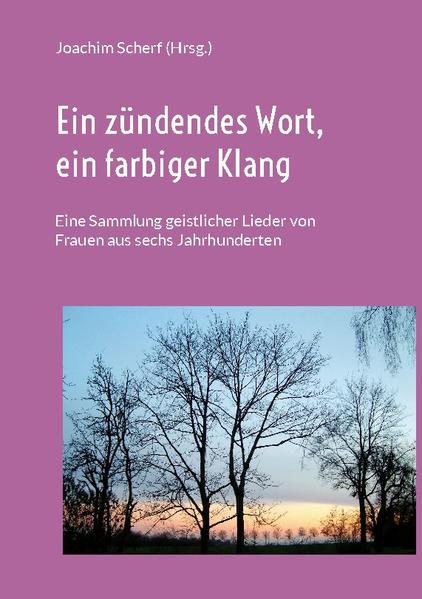 Joachim Scherf (Hrsg.)

Ein zündendes Wort, ein farbiger Klang

Eine Sammlung geistlicher Lieder von Frauen aus sechs Jahrhunderten